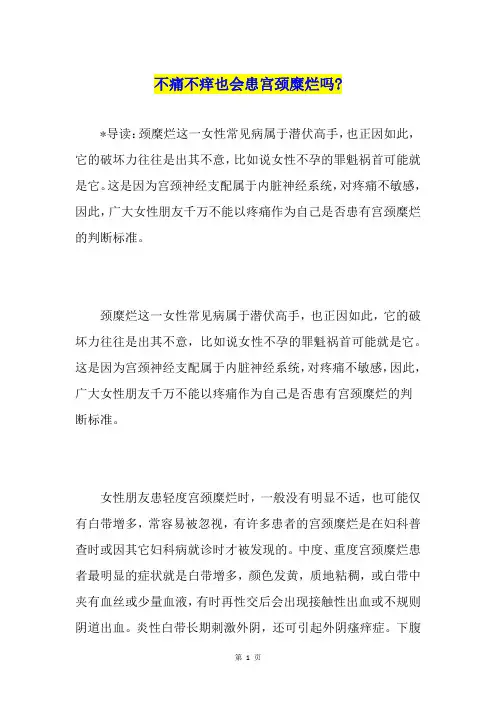 不痛不痒也会患宫颈糜烂吗?

*导读：颈糜烂这一女性常见病属于潜伏高手，也正因如此，它的破坏力往往是出其不意，比如说女性不孕的罪魁祸首可能就是它。这是因为宫颈神经支配属于内脏神经系统，对疼痛不敏感，因此，广大女性朋友千万不能以疼痛作为自己是否患有宫颈糜烂的判断标准。

颈糜烂这一女性常见病属于潜伏高手，也正因如此，它的破坏力往往是出其不意，比如说女性不孕的罪魁祸首可能就是它。这是因为宫颈神经支配属于内脏神经系统，对疼痛不敏感，因此，广大女性朋友千万不能以疼痛作为自己是否患有宫颈糜烂的判断标准。

女性朋友患轻度宫颈糜烂时，一般没有明显不适，也可能仅有白带增多，常容易被忽视，有许多患者的宫颈糜烂是在妇科普查时或因其它妇科病就诊时才被发现的。中度、重度宫颈糜烂患者最明显的症状就是白带增多，颜色发黄，质地粘稠，或白带中夹有血丝或少量血液，有时再性交后会出现接触性出血或不规则阴道出血。炎性白带长期刺激外阴，还可引起外阴瘙痒症。下腹

第 1 页